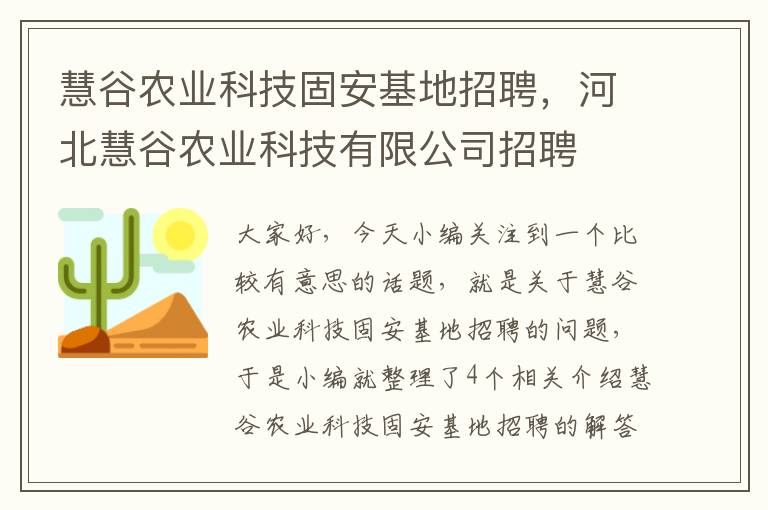 慧谷农业科技固安基地招聘，河北慧谷农业科技有限公司招聘

大家好，今天小编关注到一个比较有意思的话题，就是关于慧谷农业科技固安基地招聘的问题，于是小编就整理了4个相关介绍慧谷农业科技固安基地招聘的解答